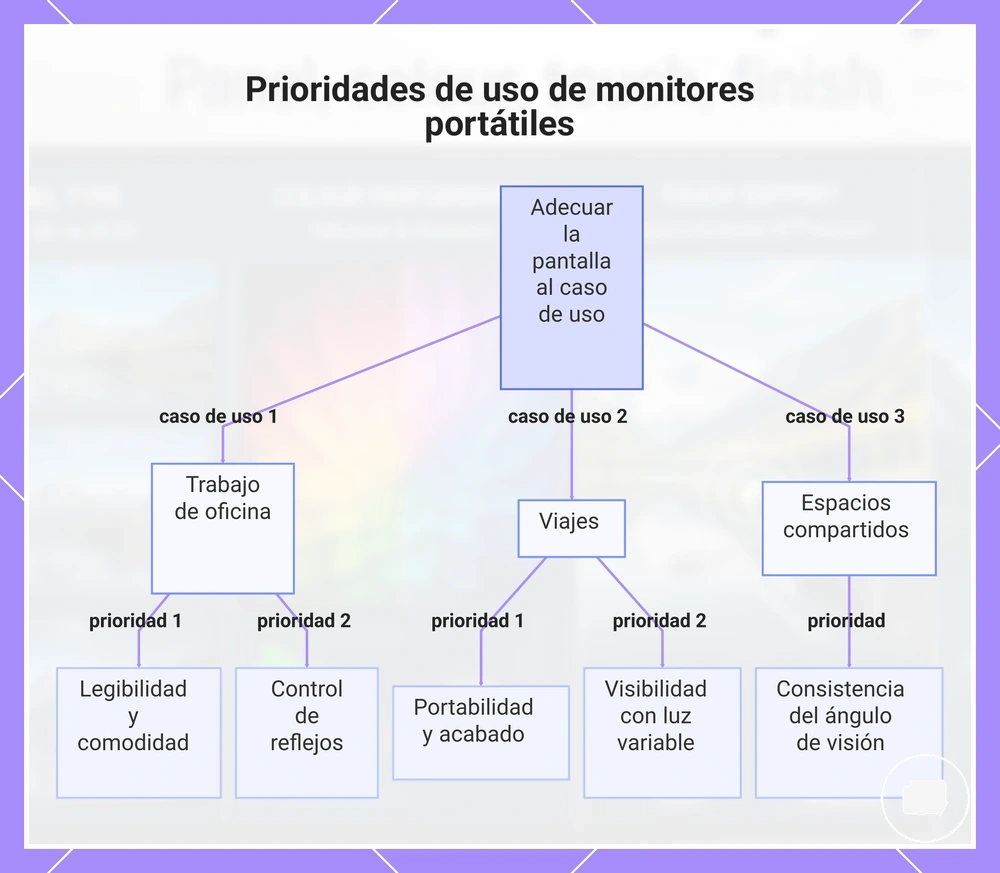 Prioridades de uso de monitores portátiles

Adecuar la pantalla al caso de uso

caso de uso 1

caso de uso 2

caso de uso 3

Trabajo de oficina

Viajes

Espacios compartidos

prioridad 1

prioridad 2

prioridad 1

prioridad 2

prioridad

Legibilidad y comodidad

Control de reflejos

Portabilidad y acabado

Visibilidad con luz variable

Consistencia del ángulo de visión